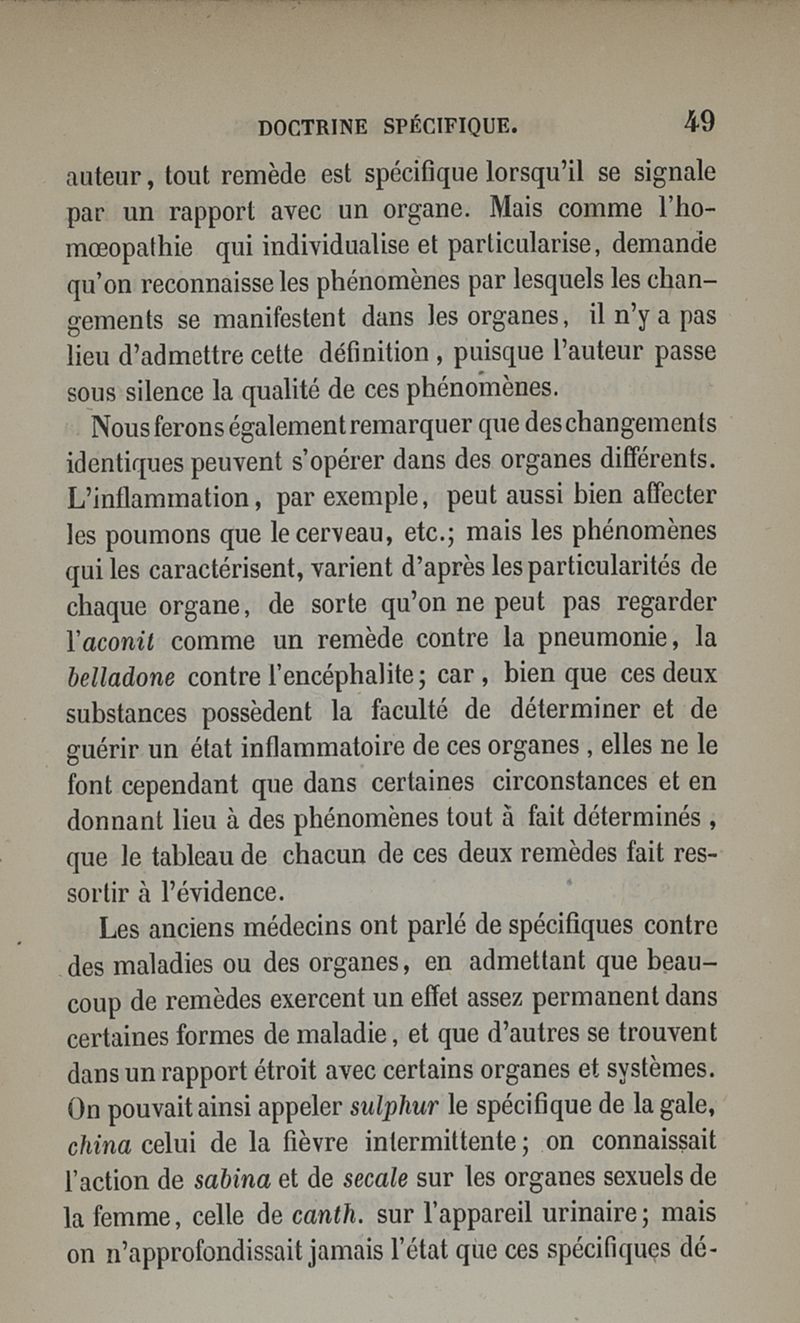 DOCTRINE SPÉCIFIQUE. 49

auteur, tout remède est spécifique lorsqu'il se signale par un rapport avec un organe. Mais comme l'homœopathie qui individualise et particularise, demande qu'on reconnaisse les phénomènes par lesquels les changements se manifestent dans les organes, il n'y a pas lieu d'admettre cette définition, puisque l'auteur passe sous silence la qualité de ces phénomènes.

Nous ferons également remarquer que des changements identiques peuvent s'opérer dans des organes différents. L'inflammation, par exemple, peut aussi bien affecter les poumons que le cerveau, etc.; mais les phénomènes qui les caractérisent, varient d'après les particularités de chaque organe, de sorte qu'on ne peut pas regarder l'aconit comme un remède contre la pneumonie, la belladone contre l'encéphalite; car, bien que ces deux substances possèdent la faculté de déterminer et de guérir un état inflammatoire de ces organes, elles ne le font cependant que dans certaines circonstances et en donnant lieu à des phénomènes tout à fait déterminés, que le tableau de chacun de ces deux remèdes fait ressortir à l'évidence.

Les anciens médecins ont parlé de spécifiques contre des maladies ou des organes, en admettant que beaucoup de remèdes exercent un effet assez permanent dans certaines formes de maladie, et que d'autres se trouvent dans un rapport étroit avec certains organes et systèmes. On pouvait ainsi appeler sulphur le spécifique de la gale, china celui de la fièvre intermittente; on connaissait l'action de sabina et de secale sur les organes sexuels de la femme, celle de canth. sur l'appareil urinaire; mais on n'approfondissait jamais l'état que ces spécifiques dé-